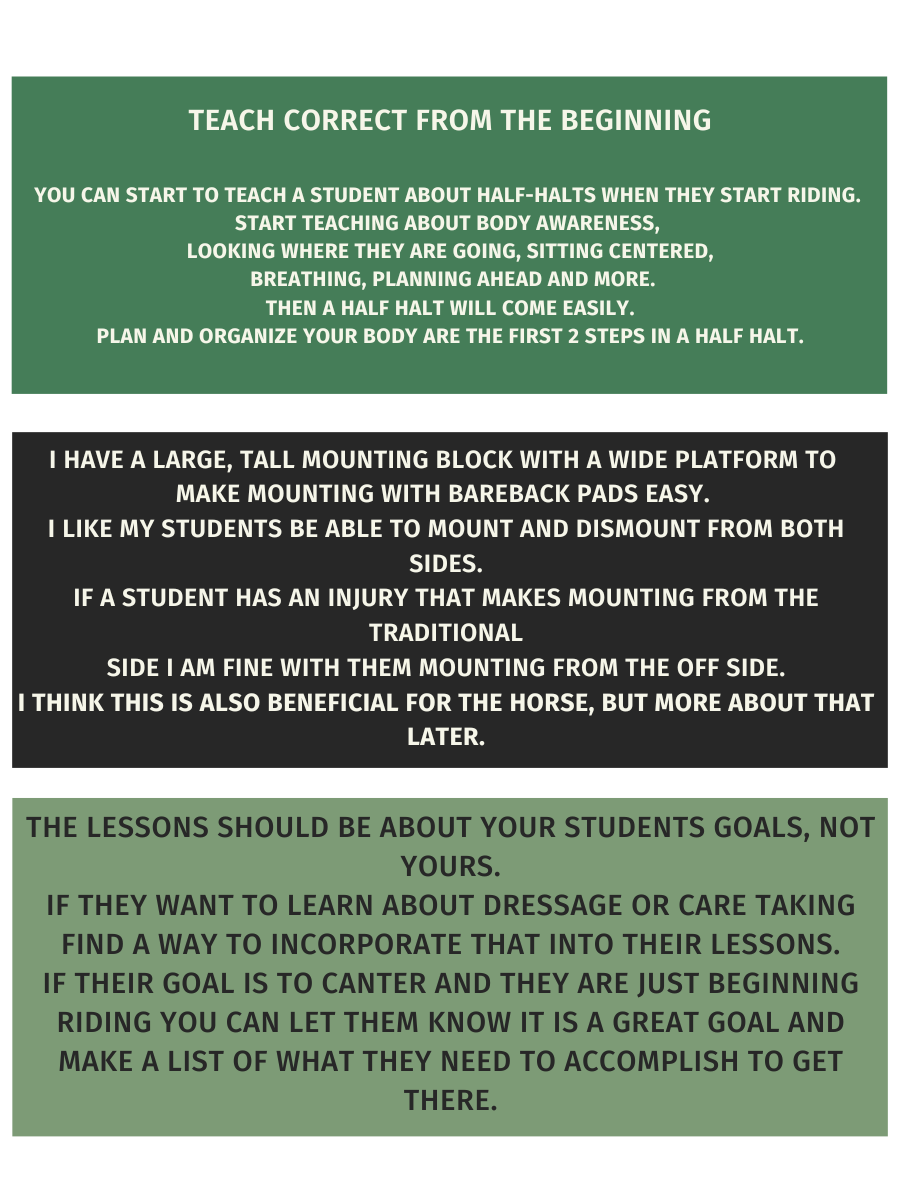 TEACH CORRECT FROM THE BEGINNING

YOU CAN START TO TEACH A STUDENT ABOUT HALF-HALTS WHEN THEY START RIDING.
START TEACHING ABOUT BODY AWARENESS,
LOOKING WHERE THEY ARE GOING, SITTING CENTERED,
BREATHING, PLANNING AHEAD AND MORE.
THEN A HALF HALT WILL COME EASILY.
PLAN AND ORGANIZE YOUR BODY ARE THE FIRST 2 STEPS IN A HALF HALT.

I HAVE A LARGE, TALL MOUNTING BLOCK WITH A WIDE PLATFORM TO MAKE MOUNTING WITH BAREBACK PADS EASY.
I LIKE MY STUDENTS BE ABLE TO MOUNT AND DISMOUNT FROM BOTH SIDES.
IF A STUDENT HAS AN INJURY THAT MAKES MOUNTING FROM THE TRADITIONAL
SIDE I AM FINE WITH THEM MOUNTING FROM THE OFF SIDE.
I THINK THIS IS ALSO BENEFICIAL FOR THE HORSE, BUT MORE ABOUT THAT LATER.

THE LESSONS SHOULD BE ABOUT YOUR STUDENTS GOALS, NOT YOURS.
IF THEY WANT TO LEARN ABOUT DRESSAGE OR CARE TAKING FIND A WAY TO INCORPORATE THAT INTO THEIR LESSONS.
IF THEIR GOAL IS TO CANTER AND THEY ARE JUST BEGINNING RIDING YOU CAN LET THEM KNOW IT IS A GREAT GOAL AND MAKE A LIST OF WHAT THEY NEED TO ACCOMPLISH TO GET THERE.